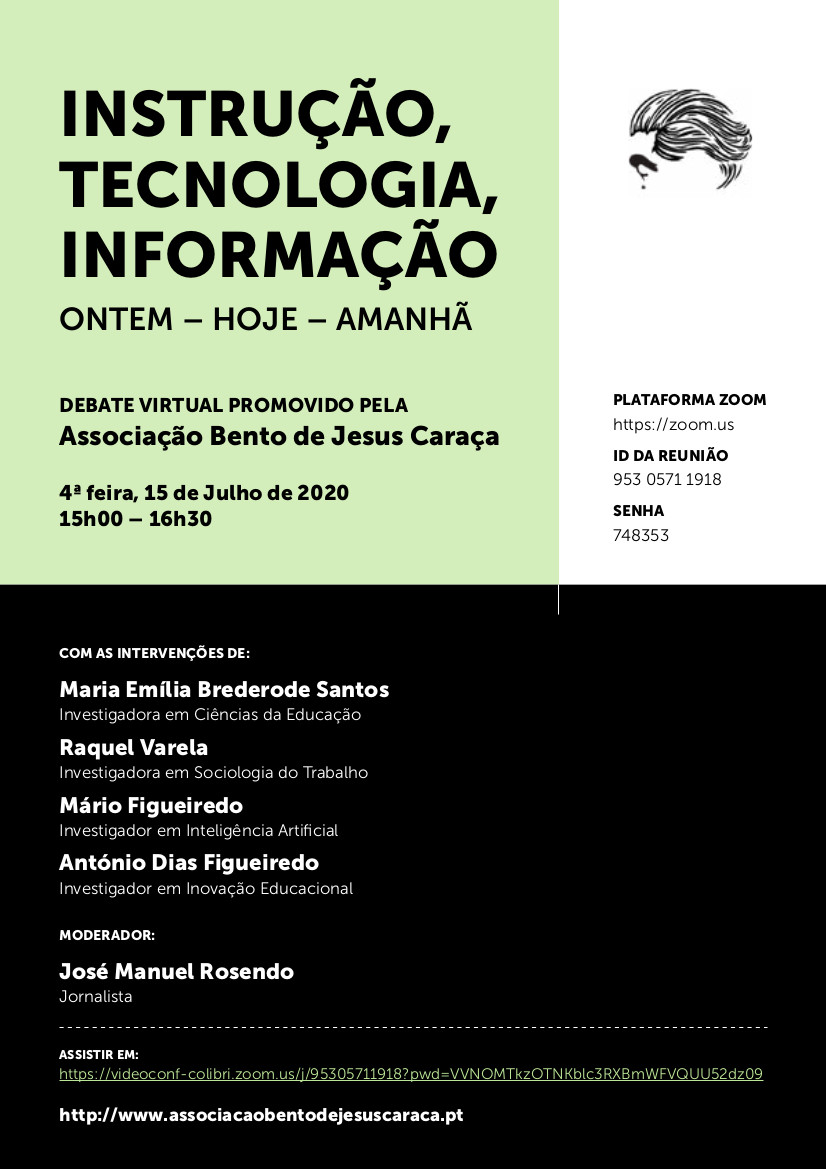 INSTRUÇÃO, TECNOLOGIA, INFORMAÇÃO

ONTEM – HOJE – AMANHÃ

DEBATE VIRTUAL PROMOVIDO PELA
Associação Bento de Jesus Caraça

4ª feira, 15 de Julho de 2020
15h00 – 16h30

PLATAFORMA ZOOM
https://zoom.us

ID DA REUNIÃO
953 0571 1918

SENHA
748353

COM AS INTERVENÇÕES DE:

Maria Emília Brederode Santos
Investigadora em Ciências da Educação

Raquel Varela
Investigadora em Sociologia do Trabalho

Mário Figueiredo
Investigador em Inteligência Artificial

António Dias Figueiredo
Investigador em Inovação Educacional

MODERADOR:

José Manuel Rosendo
Jornalista

ASSISTIR EM:
https://videoconf-colibri.zoom.us/j/95305711918?pwd=VVNOMTkzOTNKblc3RXBmWFVQUU52dz09

http://www.associacaobentodejesuscaraca.pt